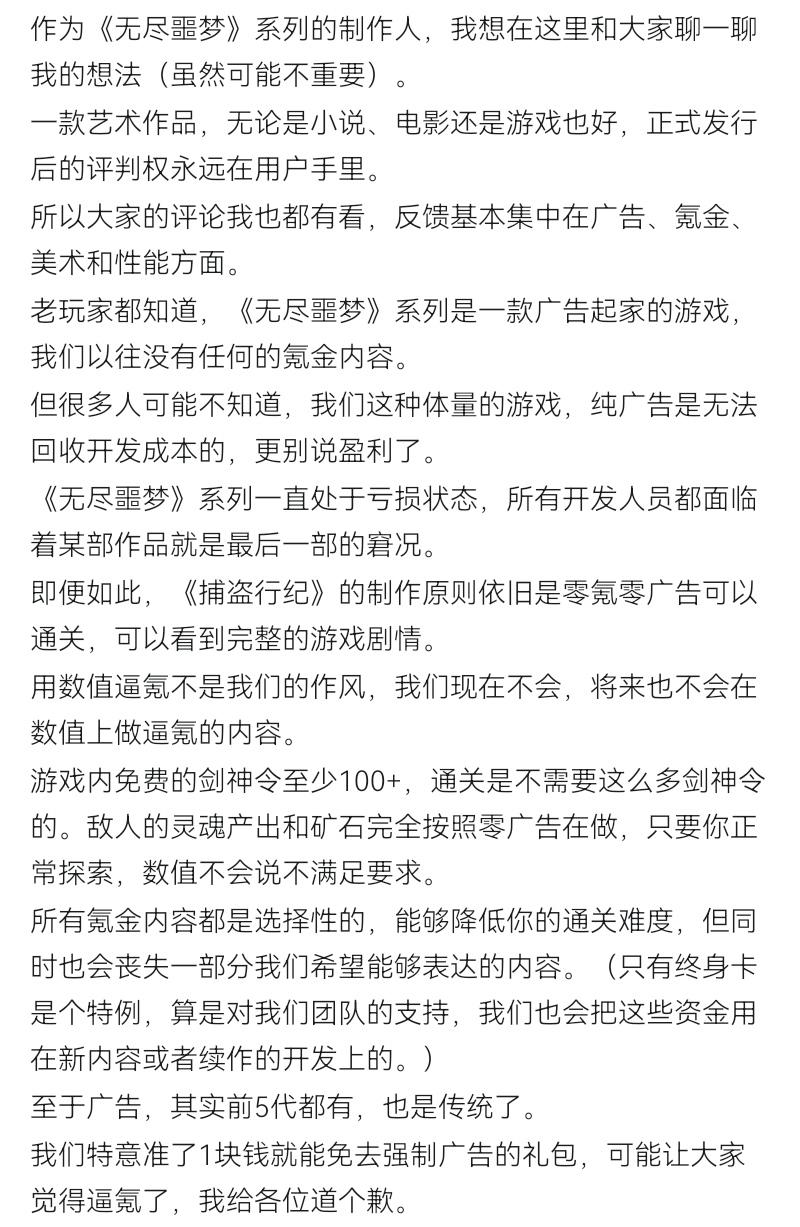 作为《无尽噩梦》系列的制作人，我想在这里和大家聊一聊我的想法（虽然可能不重要）。

一款艺术作品，无论是小说、电影还是游戏也好，正式发行后的评判权永远在用户手里。

所以大家的评论我也都有看，反馈基本集中在广告、氪金、美术和性能方面。

老玩家都知道，《无尽噩梦》系列是一款广告起家的游戏，我们以往没有任何的氪金内容。

但很多人可能不知道，我们这种体量的游戏，纯广告是无法回收开发成本的，更别说盈利了。

《无尽噩梦》系列一直处于亏损状态，所有开发人员都面临着某部作品就是最后一部的窘况。

即便如此，《捕盗行纪》的制作原则依旧是零氪零广告可以通关，可以看到完整的游戏剧情。

用数值逼氪不是我们的作风，我们现在不会，将来也不会在数值上做逼氪的内容。

游戏内免费的剑神令至少100+，通关是不需要这么多剑神令的。敌人的灵魂产出和矿石完全按照零广告在做，只要你正常探索，数值不会说不满足要求。

所有氪金内容都是选择性的，能够降低你的通关难度，但同时也会丧失一部分我们希望能够表达的内容。（只有终身卡是个特例，算是对我们团队的支持，我们也会把这些资金用在新内容或者续作的开发上的。）

至于广告，其实前5代都有，也是传统了。

我们特意准了1块钱就能免去强制广告的礼包，可能让大家觉得逼氪了，我给各位道个歉。